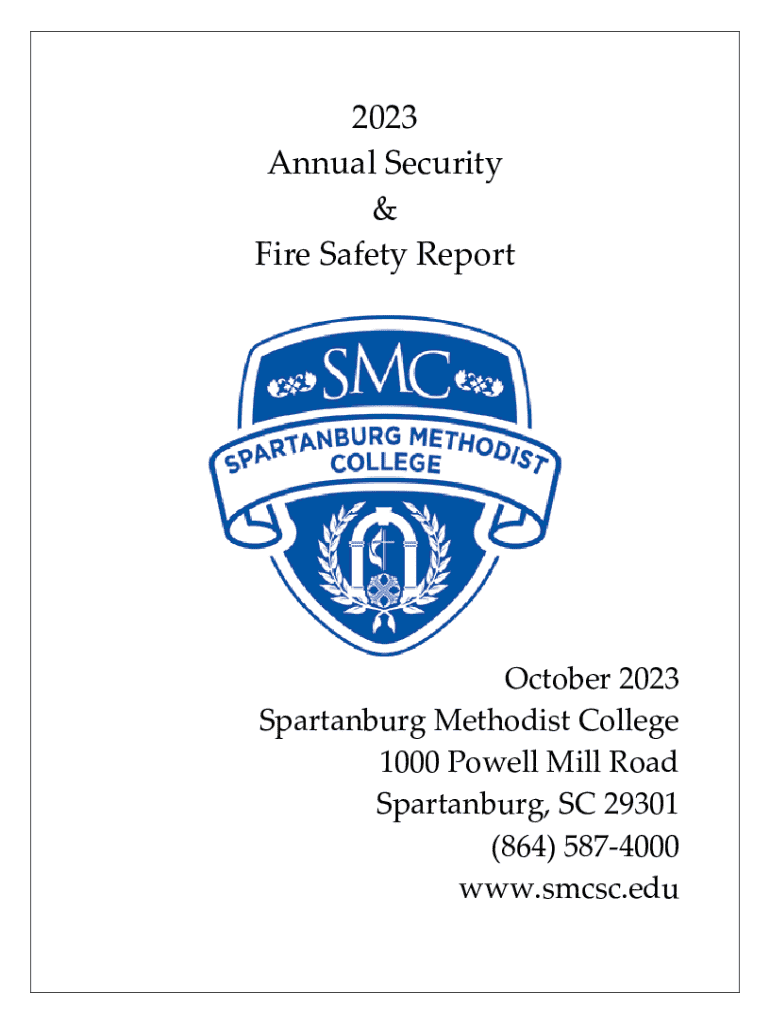 2023
Annual Security
&
Fire Safety Report

SMC
SPARTANBURG METHODIST COLLEGE

October 2023
Spartanburg Methodist College
1000 Powell Mill Road
Spartanburg, SC 29301
(864) 587-4000
www.smcsc.edu